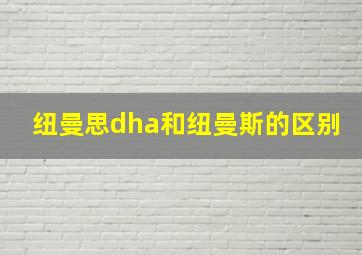 纽曼思dha和纽曼斯的区别